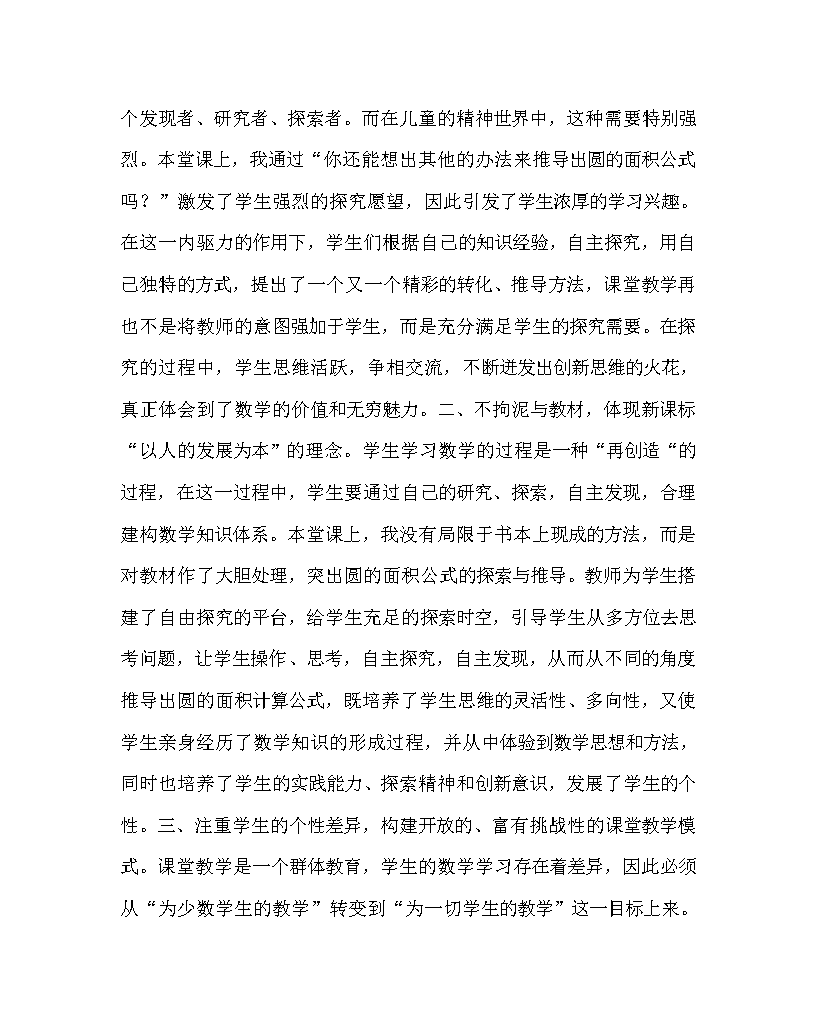 个发现者、研究者、探索者。而在儿童的精神世界中，这种需要特别强烈。本堂课上，我通过“你还能想出其他的办法来推导出圆的面积公式吗？”激发了学生强烈的探究愿望，因此引发了学生浓厚的学习兴趣。在这一内驱力的作用下，学生们根据自己的知识经验，自主探究，用自己独特的方式，提出了一个又一个精彩的转化、推导方法，课堂教学再也不是将教师的意图强加于学生，而是充分满足学生的探究需要。在探究的过程中，学生思维活跃，争相交流，不断迸发出创新思维的火花，真正体会到了数学的价值和无穷魅力。二、不拘泥与教材，体现新课标“以人的发展为本”的理念。学生学习数学的过程是一种“再创造“的过程，在这一过程中，学生要通过自己的研究、探索，自主发现，合理建构数学知识体系。本堂课上，我没有局限于书本上现成的方法，而是对教材作了大胆处理，突出圆的面积公式的探索与推导。教师为学生搭建了自由探究的平台，给学生充足的探索时空，引导学生从多方位去思考问题，让学生操作、思考，自主探究，自主发现，从而从不同的角度推导出圆的面积计算公式，既培养了学生思维的灵活性、多向性，又使学生亲身经历了数学知识的形成过程，并从中体验到数学思想和方法，同时也培养了学生的实践能力、探索精神和创新意识，发展了学生的个性。三、注重学生的个性差异，构建开放的、富有挑战性的课堂教学模式。课堂教学是一个群体教育，学生的数学学习存在着差异，因此必须从“为少数学生的教学”转变到“为一切学生的教学”这一目标上来。